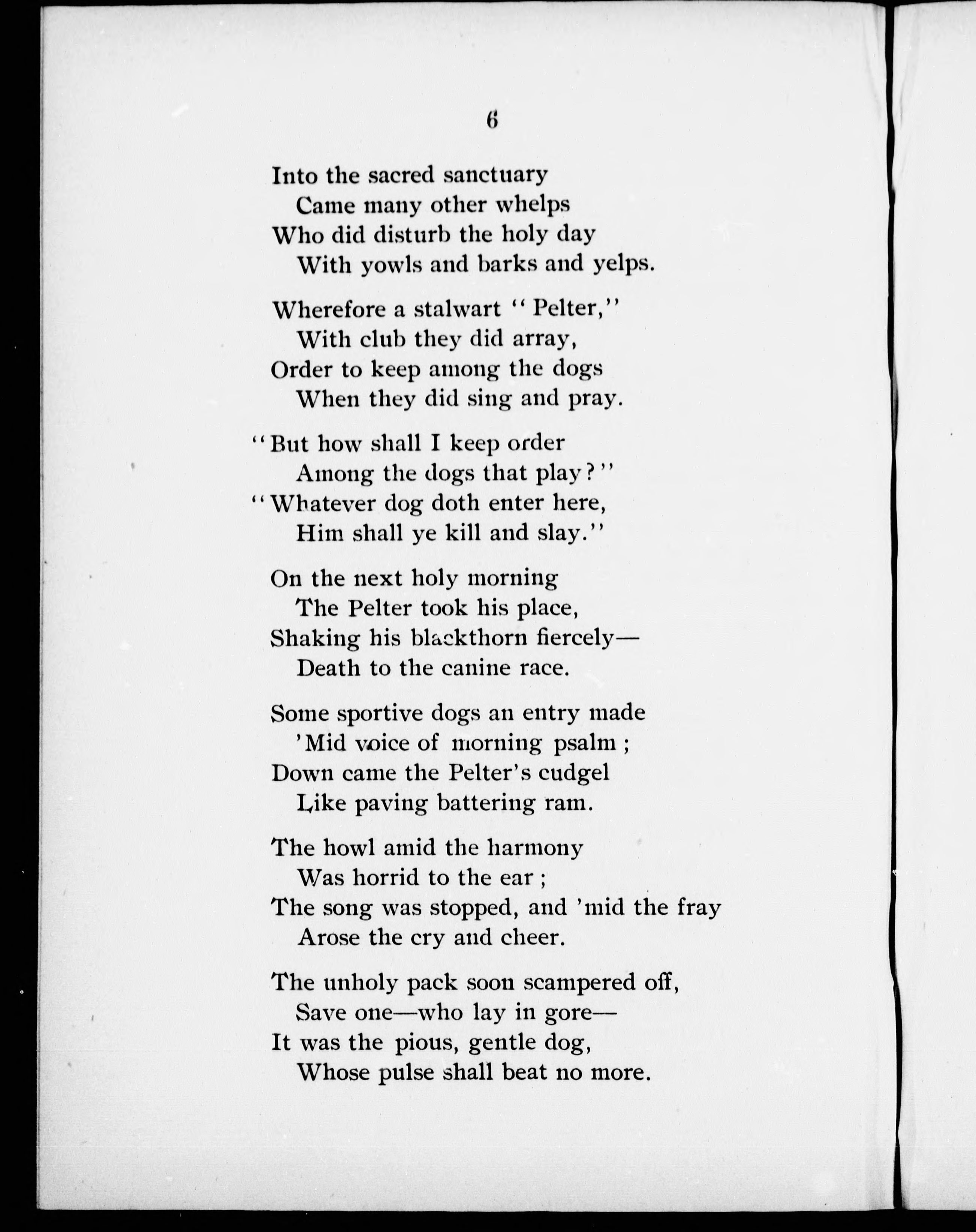 6

Into the sacred sanctuary
Came many other whelps
Who did disturb the holy day
With yowls and barks and yelps.

Wherefore a stalwart "Pelter,"
With club they did array,
Order to keep among the dogs
When they did sing and pray.

"But how shall I keep order
Among the dogs that play?"
"Whatever dog doth enter here,
Him shall ye kill and slay."

On the next holy morning
The Pelter took his place,
Shaking his blackthorn fiercely—
Death to the canine race.

Some sportive dogs an entry made
'Mid voice of morning psalm;
Down came the Pelter's cudgel
Like paving battering ram.

The howl amid the harmony
Was horrid to the ear;
The song was stopped, and 'mid the fray
Arose the cry and cheer.

The unholy pack soon scampered off,
Save one—who lay in gore—
It was the pious, gentle dog,
Whose pulse shall beat no more.